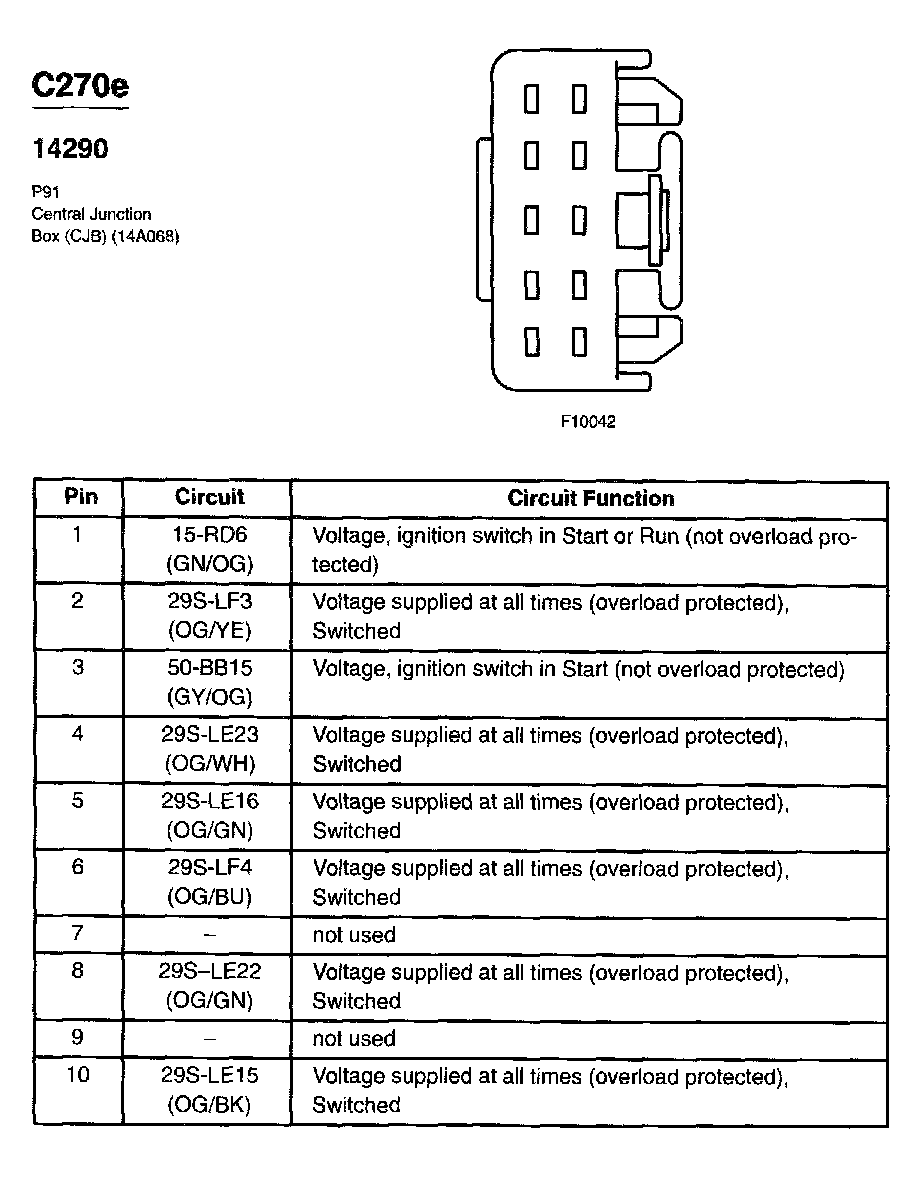 C270e

14290

P91
Central Junction
Box (CJB) (14A068)

F10042

| Pin | Circuit | Circuit Function |
|---|---|---|
| 1 | 15-RD6 (GN/OG) | Voltage, ignition switch in Start or Run (not overload protected) |
| 2 | 29S-LF3 (OG/YE) | Voltage supplied at all times (overload protected), Switched |
| 3 | 50-BB15 (GY/OG) | Voltage, ignition switch in Start (not overload protected) |
| 4 | 29S-LE23 (OG/WH) | Voltage supplied at all times (overload protected), Switched |
| 5 | 29S-LE16 (OG/GN) | Voltage supplied at all times (overload protected), Switched |
| 6 | 29S-LF4 (OG/BU) | Voltage supplied at all times (overload protected), Switched |
| 7 | – | not used |
| 8 | 29S–LE22 (OG/GN) | Voltage supplied at all times (overload protected), Switched |
| 9 | – | not used |
| 10 | 29S-LE15 (OG/BK) | Voltage supplied at all times (overload protected), Switched |